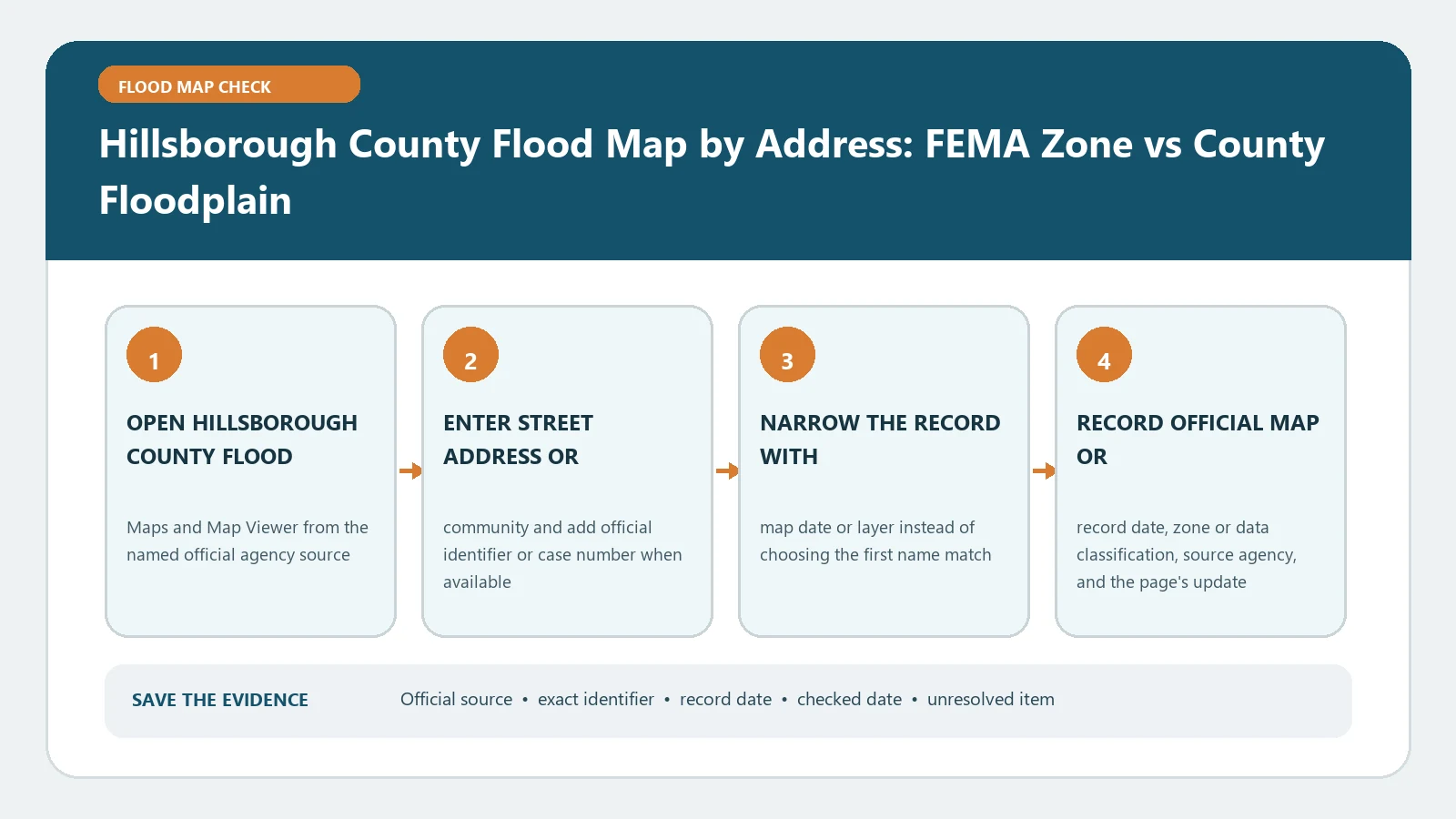 FLOOD MAP CHECK

Hillsborough County Flood Map by Address: FEMA Zone vs County Floodplain

1

OPEN HILLSBOROUGH COUNTY FLOOD

Maps and Map Viewer from the named official agency source

2

ENTER STREET ADDRESS OR

community and add official identifier or case number when available

3

NARROW THE RECORD WITH

map date or layer instead of choosing the first name match

4

RECORD OFFICIAL MAP OR

record date, zone or data classification, source agency, and the page's update

SAVE THE EVIDENCE

Official source • exact identifier • record date • checked date • unresolved item